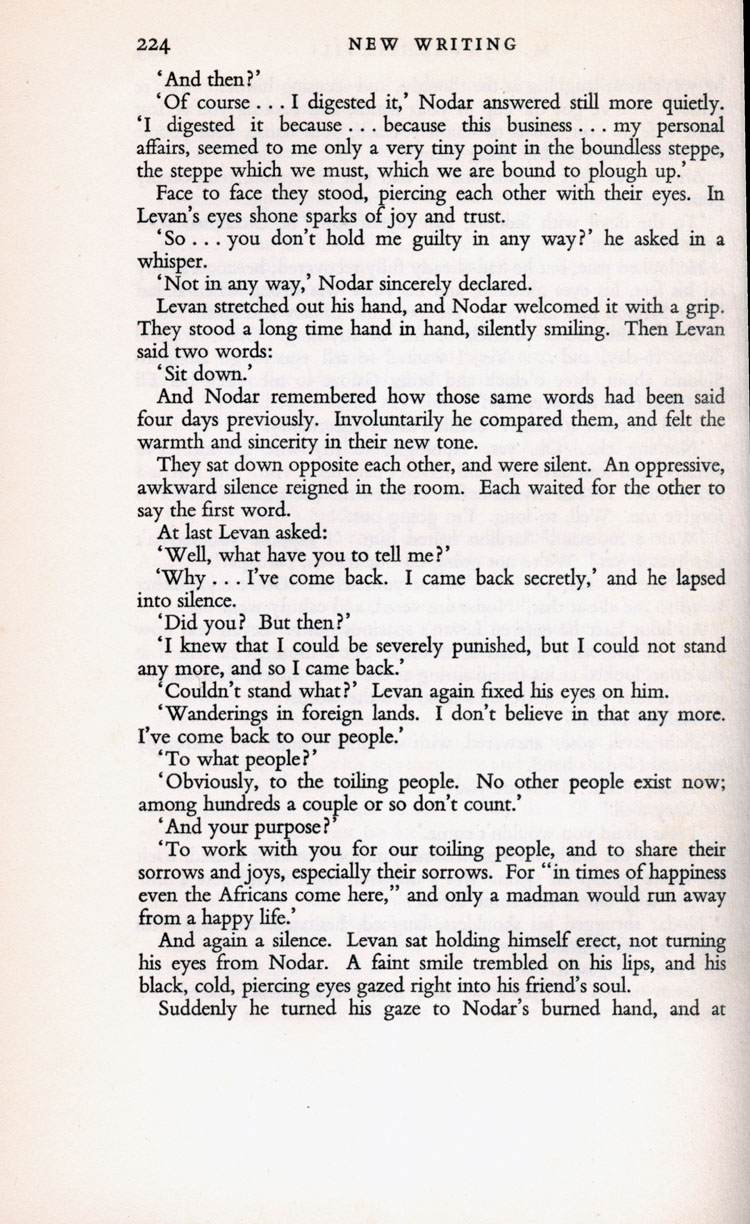 224 NEW WRITING

'And then?'

'Of course . . . I digested it,' Nodar answered still more quietly. 'I digested it because . . . because this business . . . my personal affairs, seemed to me only a very tiny point in the boundless steppe, the steppe which we must, which we are bound to plough up.'

Face to face they stood, piercing each other with their eyes. In Levan's eyes shone sparks of joy and trust.

'So . . . you don't hold me guilty in any way?' he asked in a whisper.

'Not in any way,' Nodar sincerely declared.

Levan stretched out his hand, and Nodar welcomed it with a grip. They stood a long time hand in hand, silently smiling. Then Levan said two words:

'Sit down.'

And Nodar remembered how those same words had been said four days previously. Involuntarily he compared them, and felt the warmth and sincerity in their new tone.

They sat down opposite each other, and were silent. An oppressive, awkward silence reigned in the room. Each waited for the other to say the first word.

At last Levan asked:

'Well, what have you to tell me?'

'Why . . . I've come back. I came back secretly,' and he lapsed into silence.

'Did you? But then?'

'I knew that I could be severely punished, but I could not stand any more, and so I came back.'

'Couldn't stand what?' Levan again fixed his eyes on him.

'Wanderings in foreign lands. I don't believe in that any more. I've come back to our people.'

'To what people?'

'Obviously, to the toiling people. No other people exist now; among hundreds a couple or so don't count.'

'And your purpose?'

'To work with you for our toiling people, and to share their sorrows and joys, especially their sorrows. For "in times of happiness even the Africans come here," and only a madman would run away from a happy life.'

And again a silence. Levan sat holding himself erect, not turning his eyes from Nodar. A faint smile trembled on his lips, and his black, cold, piercing eyes gazed right into his friend's soul.

Suddenly he turned his gaze to Nodar's burned hand, and at